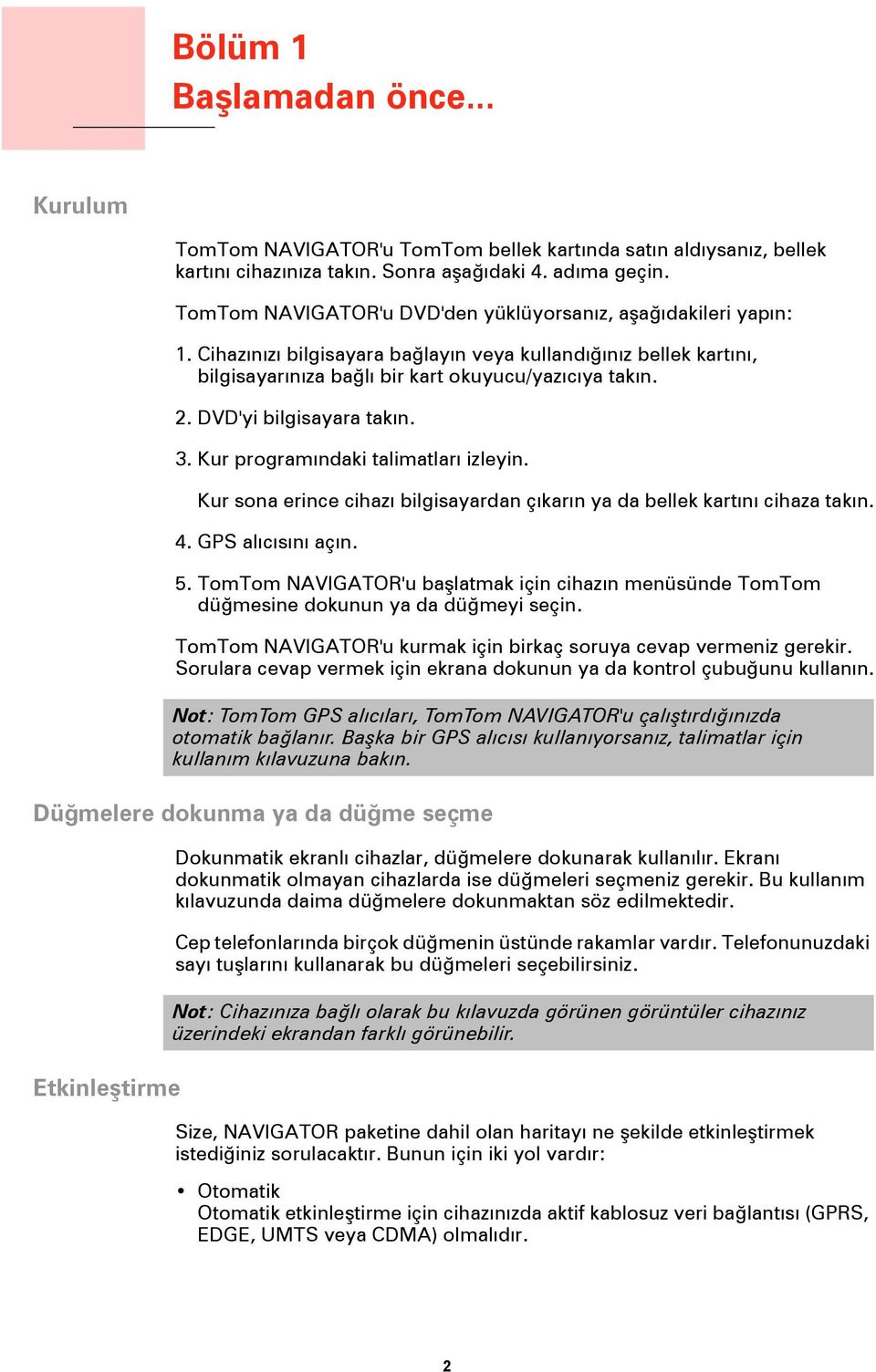 Bölüm 1
Başlamadan önce...

Kurulum

TomTom NAVIGATOR'u TomTom bellek kartında satın aldıysanız, bellek kartını cihazınıza takın. Sonra aşağıdaki 4. adıma geçin.

TomTom NAVIGATOR'u DVD'den yüklüyorsanız, aşağıdakileri yapın:

1. Cihazınızı bilgisayara bağlayın veya kullandığınız bellek kartını, bilgisayarınıza bağlı bir kart okuyucu/yazıcıya takın.

2. DVD'yi bilgisayara takın.

3. Kur programındaki talimatları izleyin.

Kur sona erince cihazı bilgisayardan çıkarın ya da bellek kartını cihaza takın.

4. GPS alıcısını açın.

5. TomTom NAVIGATOR'u başlatmak için cihazın menüsünde TomTom düğmesine dokunun ya da düğmeyi seçin.

TomTom NAVIGATOR'u kurmak için birkaç soruya cevap vermeniz gerekir. Sorulara cevap vermek için ekrana dokunun ya da kontrol çubuğunu kullanın.

Not: TomTom GPS alıcıları, TomTom NAVIGATOR'u çalıştırdığınızda otomatik bağlanır. Başka bir GPS alıcısı kullanıyorsanız, talimatlar için kullanım kılavuzuna bakın.

Düğmelere dokunma ya da düğme seçme

Dokunmatik ekranlı cihazlar, düğmelere dokunarak kullanılır. Ekranı dokunmatik olmayan cihazlarda ise düğmeleri seçmeniz gerekir. Bu kullanım kılavuzunda daima düğmelere dokunmaktan söz edilmektedir.

Cep telefonlarında birçok düğmenin üstünde rakamlar vardır. Telefonunuzdaki sayı tuşlarını kullanarak bu düğmeleri seçebilirsiniz.

Not: Cihazınıza bağlı olarak bu kılavuzda görünen görüntüler cihazınız üzerindeki ekrandan farklı görünebilir.

Etkinleştirme

Size, NAVIGATOR paketine dahil olan haritayı ne şekilde etkinleştirmek istediğiniz sorulacaktır. Bunun için iki yol vardır:

• Otomatik
Otomatik etkinleştirme için cihazınızda aktif kablosuz veri bağlantısı (GPRS, EDGE, UMTS veya CDMA) olmalıdır.

2